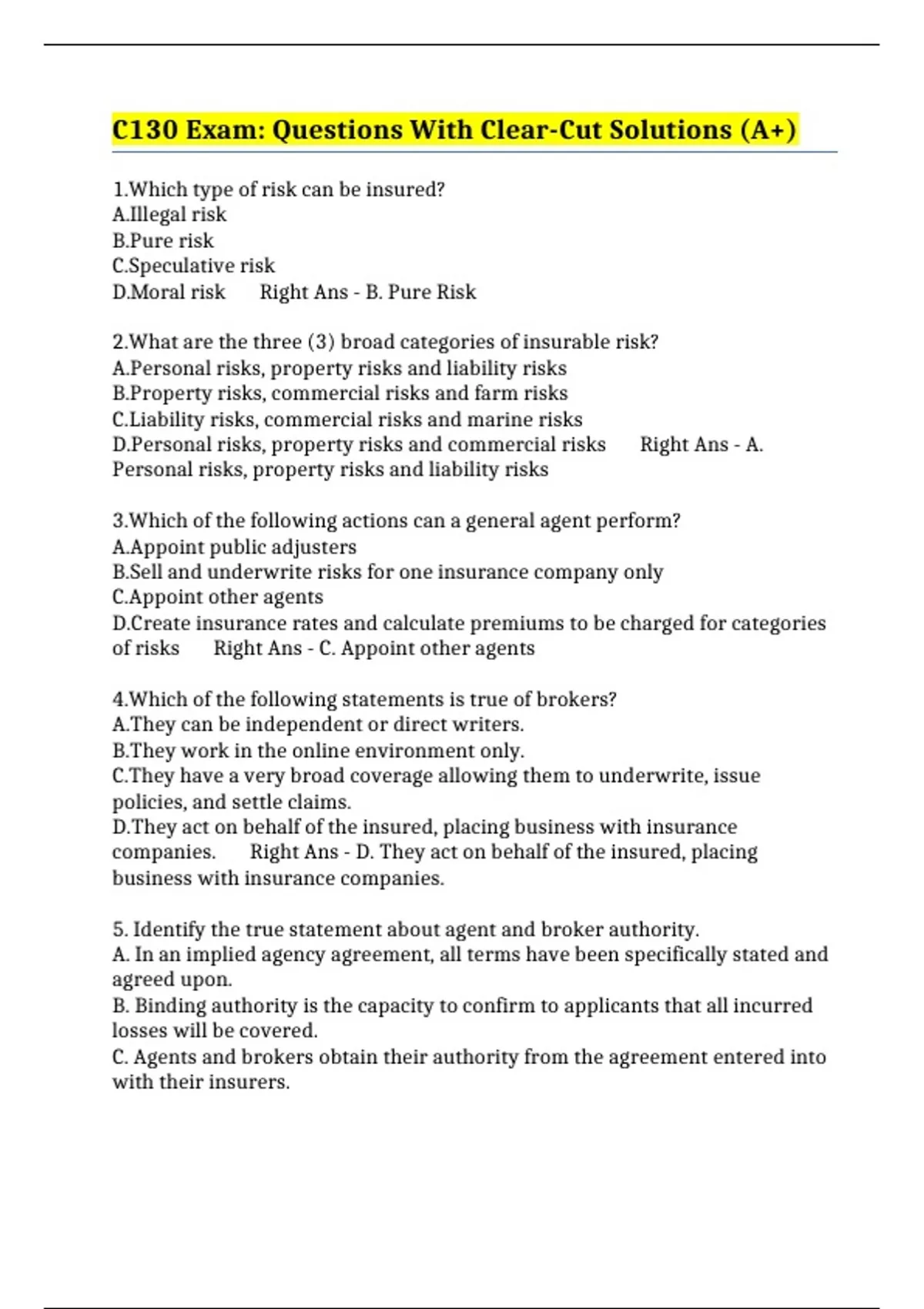 C130 Exam: Questions With Clear-Cut Solutions (A+)

1.Which type of risk can be insured?
A.Illegal risk
B.Pure risk
C.Speculative risk
D.Moral risk Right Ans - B. Pure Risk

2.What are the three (3) broad categories of insurable risk?
A.Personal risks, property risks and liability risks
B.Property risks, commercial risks and farm risks
C.Liability risks, commercial risks and marine risks
D.Personal risks, property risks and commercial risks Right Ans - A. Personal risks, property risks and liability risks

3.Which of the following actions can a general agent perform?
A.Appoint public adjusters
B.Sell and underwrite risks for one insurance company only
C.Appoint other agents
D.Create insurance rates and calculate premiums to be charged for categories of risks Right Ans - C. Appoint other agents

4.Which of the following statements is true of brokers?
A.They can be independent or direct writers.
B.They work in the online environment only.
C.They have a very broad coverage allowing them to underwrite, issue policies, and settle claims.
D.They act on behalf of the insured, placing business with insurance companies. Right Ans - D. They act on behalf of the insured, placing business with insurance companies.

5. Identify the true statement about agent and broker authority.
A. In an implied agency agreement, all terms have been specifically stated and agreed upon.
B. Binding authority is the capacity to confirm to applicants that all incurred losses will be covered.
C. Agents and brokers obtain their authority from the agreement entered into with their insurers.